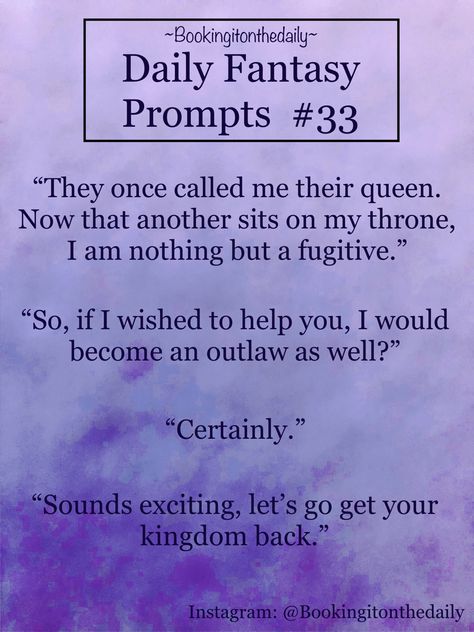 ~Bookingitonthedaily~
Daily Fantasy Prompts #33

“They once called me their queen. Now that another sits on my throne, I am nothing but a fugitive.”

“So, if I wished to help you, I would become an outlaw as well?”

“Certainly.”

“Sounds exciting, let’s go get your kingdom back.”

Instagram: @Bookingitonthedaily